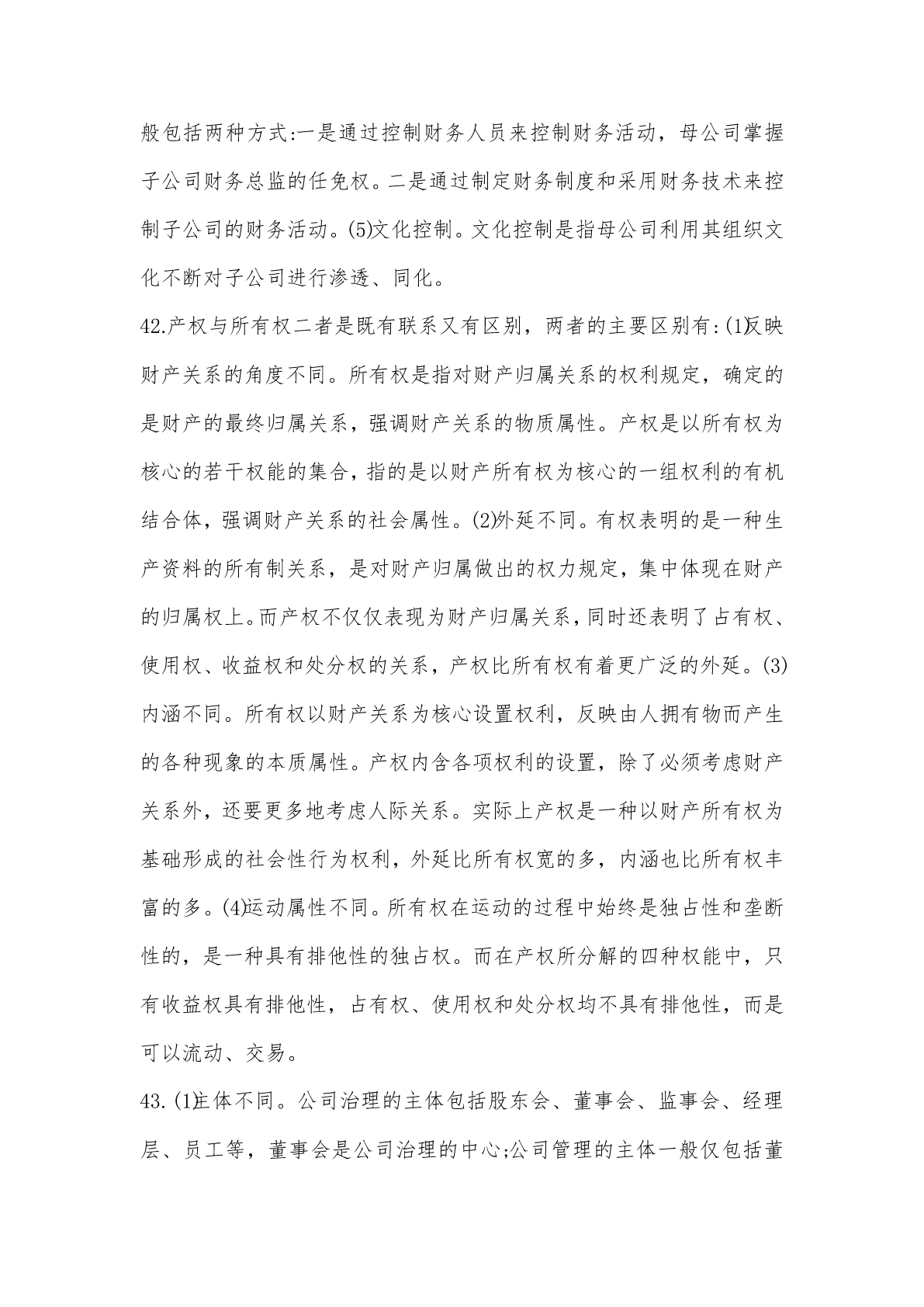 般包括两种方式:一是通过控制财务人员来控制财务活动，母公司掌握子公司财务总监的任免权。二是通过制定财务制度和采用财务技术来控制子公司的财务活动。(5)文化控制。文化控制是指母公司利用其组织文化不断对子公司进行渗透、同化。

42.产权与所有权二者是既有联系又有区别，两者的主要区别有:(1)反映财产关系的角度不同。所有权是指对财产归属关系的权利规定，确定的是财产的最终归属关系，强调财产关系的物质属性。产权是以所有权为核心的若干权能的集合，指的是以财产所有权为核心的一组权利的有机结合体，强调财产关系的社会属性。(2)外延不同。有权表明的是一种生产资料的所有制关系，是对财产归属做出的权力规定，集中体现在财产的归属权上。而产权不仅仅表现为财产归属关系，同时还表明了占有权、使用权、收益权和处分权的关系，产权比所有权有着更广泛的外延。(3)内涵不同。所有权以财产关系为核心设置权利，反映由人拥有物而产生的各种现象的本质属性。产权内含各项权利的设置，除了必须考虑财产关系外，还要更多地考虑人际关系。实际上产权是一种以财产所有权为基础形成的社会性行为权利，外延比所有权宽的多，内涵也比所有权丰富的多。(4)运动属性不同。所有权在运动的过程中始终是独占性和垄断性的，是一种具有排他性的独占权。而在产权所分解的四种权能中，只有收益权具有排他性，占有权、使用权和处分权均不具有排他性，而是可以流动、交易。

43.(1)主体不同。公司治理的主体包括股东会、董事会、监事会、经理层、员工等，董事会是公司治理的中心;公司管理的主体一般仅包括董